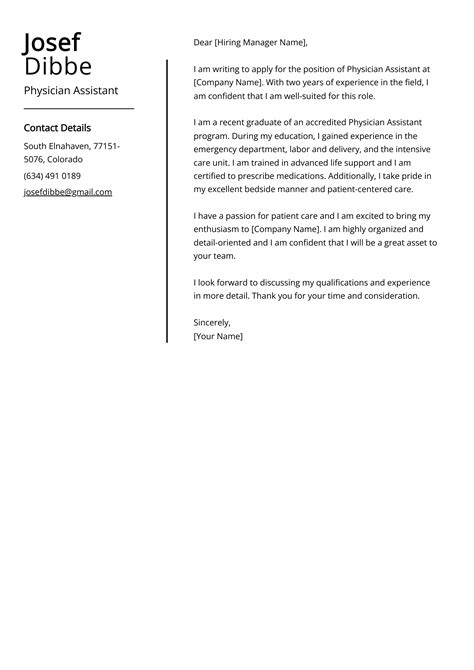 Josef
Dibbe
Physician Assistant

Contact Details
South Elnahaven, 77151-5076, Colorado
(634) 491 0189
josefdibbe@gmail.com

Dear [Hiring Manager Name],

I am writing to apply for the position of Physician Assistant at [Company Name]. With two years of experience in the field, I am confident that I am well-suited for this role.

I am a recent graduate of an accredited Physician Assistant program. During my education, I gained experience in the emergency department, labor and delivery, and the intensive care unit. I am trained in advanced life support and I am certified to prescribe medications. Additionally, I take pride in my excellent bedside manner and patient-centered care.

I have a passion for patient care and I am excited to bring my enthusiasm to [Company Name]. I am highly organized and detail-oriented and I am confident that I will be a great asset to your team.

I look forward to discussing my qualifications and experience in more detail. Thank you for your time and consideration.

Sincerely,
[Your Name]